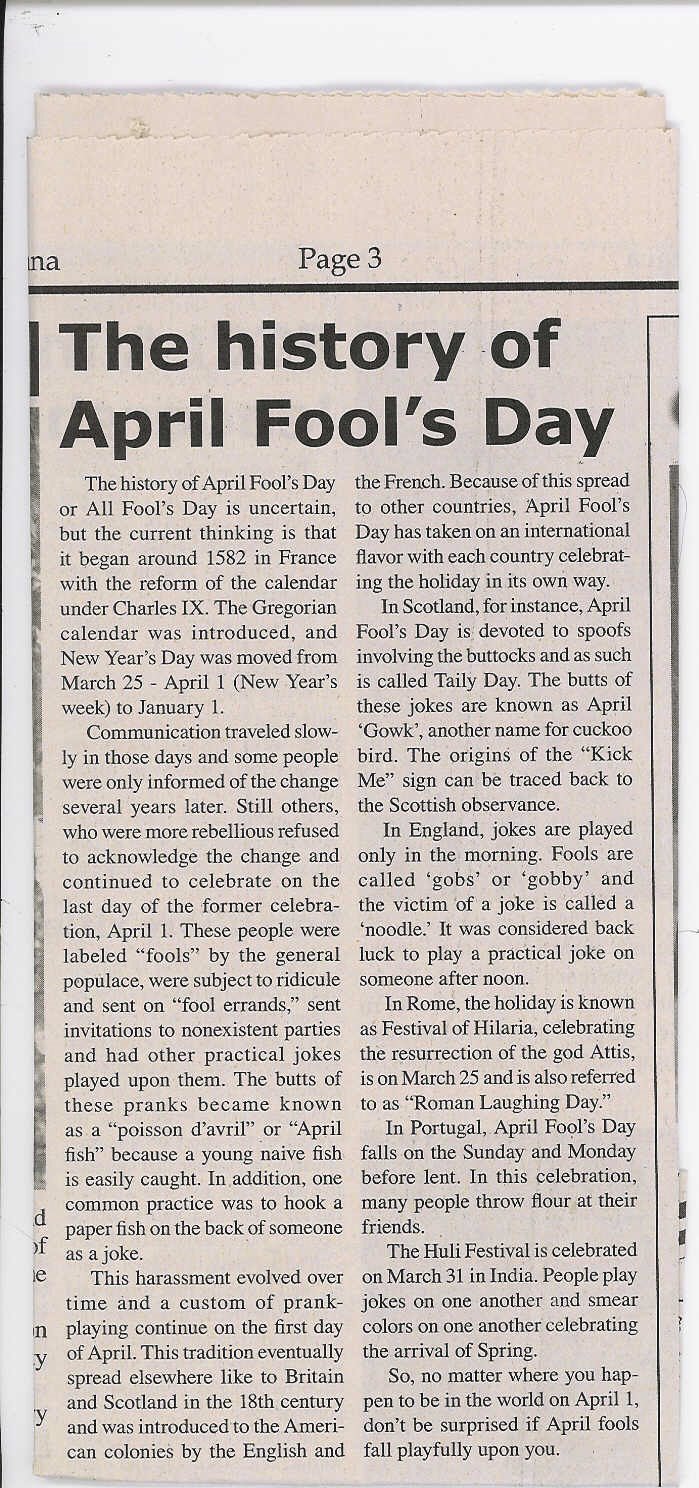 na

Page 3

The history of April Fool's Day

The history of April Fool's Day or All Fool's Day is uncertain, but the current thinking is that it began around 1582 in France with the reform of the calendar under Charles IX. The Gregorian calendar was introduced, and New Year's Day was moved from March 25 - April 1 (New Year's week) to January 1.

Communication traveled slowly in those days and some people were only informed of the change several years later. Still others, who were more rebellious refused to acknowledge the change and continued to celebrate on the last day of the former celebration, April 1. These people were labeled "fools" by the general populace, were subject to ridicule and sent on "fool errands," sent invitations to nonexistent parties and had other practical jokes played upon them. The butts of these pranks became known as a "poisson d'avril" or "April fish" because a young naive fish is easily caught. In addition, one common practice was to hook a paper fish on the back of someone as a joke.

This harassment evolved over time and a custom of prank-playing continue on the first day of April. This tradition eventually spread elsewhere like to Britain and Scotland in the 18th century and was introduced to the American colonies by the English and the French. Because of this spread to other countries, April Fool's Day has taken on an international flavor with each country celebrating the holiday in its own way.

In Scotland, for instance, April Fool's Day is devoted to spoofs involving the buttocks and as such is called Taily Day. The butts of these jokes are known as April 'Gowk', another name for cuckoo bird. The origins of the "Kick Me" sign can be traced back to the Scottish observance.

In England, jokes are played only in the morning. Fools are called 'gobs' or 'gobby' and the victim of a joke is called a 'noodle.' It was considered back luck to play a practical joke on someone after noon.

In Rome, the holiday is known as Festival of Hilaria, celebrating the resurrection of the god Attis, is on March 25 and is also referred to as "Roman Laughing Day."

In Portugal, April Fool's Day falls on the Sunday and Monday before lent. In this celebration, many people throw flour at their friends.

The Huli Festival is celebrated on March 31 in India. People play jokes on one another and smear colors on one another celebrating the arrival of Spring.

So, no matter where you happen to be in the world on April 1, don't be surprised if April fools fall playfully upon you.

d
f
e
n
y
y